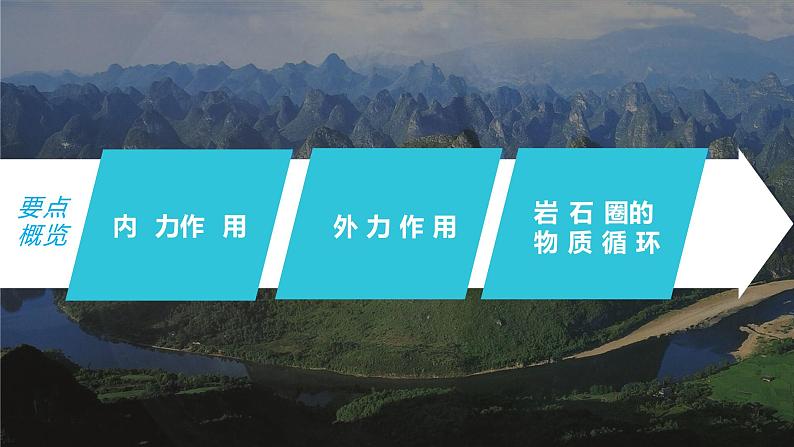 要点概览

内力作用

外力作用

岩石圈的物质循环